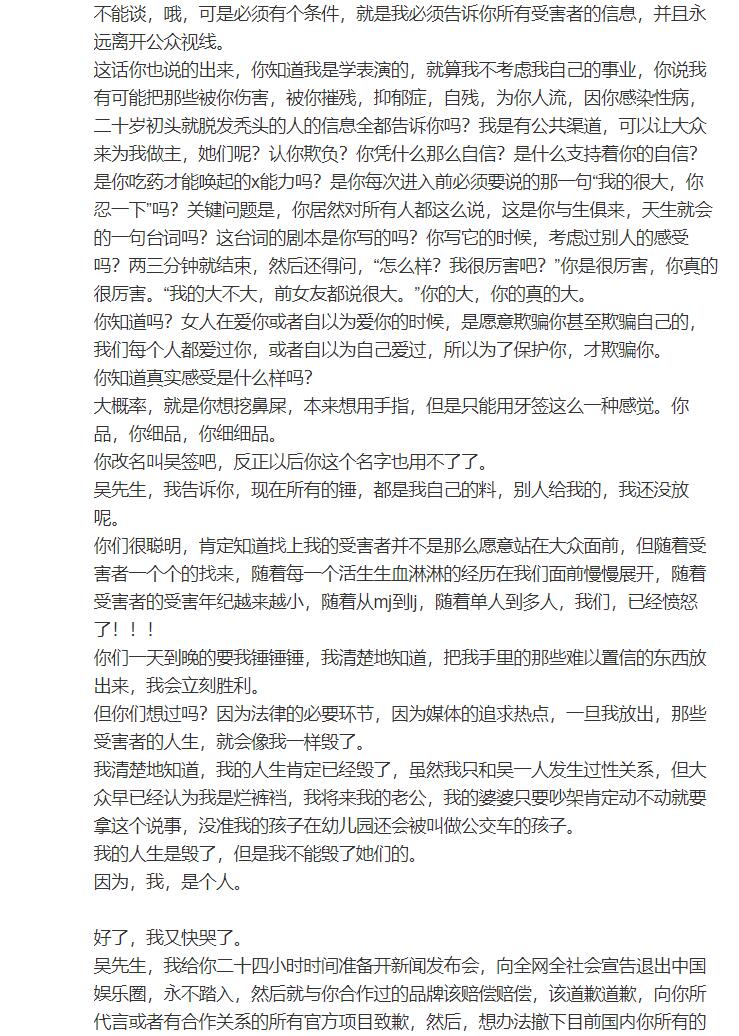 不能谈，哦，可是必须有个条件，就是我必须告诉你所有受害者的信息，并且永远离开公众视线。
这话你也说的出来，你知道我是学表演的，就算我不考虑我自己的事业，你说我有可能把那些被你伤害，被你摧残，抑郁症，自残，为你人流，因你感染性病，二十岁初头就脱发秃头的人的信息全都告诉你吗？我是有公共渠道，可以让大众来为我做主，她们呢？认你欺负？你凭什么那么自信？是什么支持着你的自信？是你吃药才能唤起的x能力吗？是你每次进入前必须要说的那一句“我的很大，你忍一下”吗？关键问题是，你居然对所有人都这么说，这是你与生俱来，天生就会的一句台词吗？这台词的剧本是你写的吗？你写它的时候，考虑过别人的感受吗？两三分钟就结束，然后还得问，“怎么样？我很厉害吧？”你是很厉害，你真的很厉害。“我的大不大，前女友都说很大。”你的大，你的真的大。
你知道吗？女人在爱你或者自以为爱你的时候，是愿意欺骗你甚至欺骗自己的，我们每个人都爱过你，或者自以为自己爱过，所以为了保护你，才欺骗你。
你知道真实感受是什么样吗？
大概率，就是你想挖鼻屎，本来想用手指，但是只能用牙签这么一种感觉。你品，你细品，你细细品。
你改名叫吴签吧，反正以后你这个名字也用不了了。
吴先生，我告诉你，现在所有的锤，都是我自己的料，别人给我的，我还没放呢。
你们很聪明，肯定知道找上我的受害者并不是那么愿意站在大众面前，但随着受害者一个个的找来，随着每一个活生生血淋淋的经历在我们面前慢慢展开，随着受害者的受害年纪越来越小，随着从mj到lj，随着单人到多人，我们，已经愤怒了！！！
你们一天到晚的要我锤锤锤，我清楚地知道，把我手里的那些难以置信的东西放出来，我会立刻胜利。
但你们想过吗？因为法律的必要环节，因为媒体的追求热点，一旦我放出，那些受害者的人生，就会像我一样毁了。
我清楚地知道，我的人生肯定已经毁了，虽然我只和吴一人发生过性关系，但大众早已经认为我是烂裤裆，我将来我的老公，我的婆婆只要吵架肯定动不动就要拿这个说事，没准我的孩子在幼儿园还会被叫做公交车的孩子。
我的人生是毁了，但是我不能毁了她们的。
因为，我，是个人。

好了，我又快哭了。
吴先生，我给你二十四小时时间准备开新闻发布会，向全网全社会宣告退出中国娱乐圈，永不踏入，然后就与你合作过的品牌该赔偿赔偿，该道歉道歉，向你所代言或者有合作关系的所有官方项目致歉，然后，想办法撤下目前国内你所有的